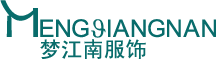 MENGJIANGNAN
梦江南服饰